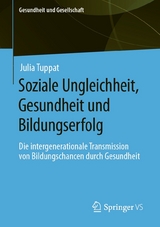 Gesundheit und Gesellschaft

Julia Tuppat

Soziale Ungleichheit, Gesundheit und Bildungserfolg

Die intergenerationale Transmission von Bildungschancen durch Gesundheit

Springer VS